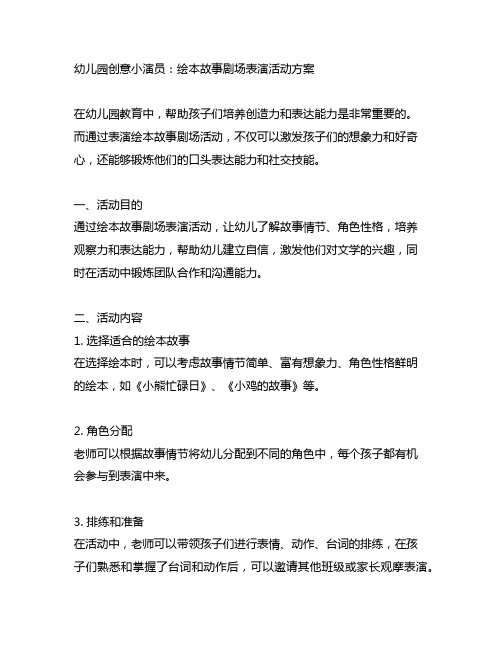 幼儿园创意小演员：绘本故事剧场表演活动方案

在幼儿园教育中，帮助孩子们培养创造力和表达能力是非常重要的。而通过表演绘本故事剧场活动，不仅可以激发孩子们的想象力和好奇心，还能够锻炼他们的口头表达能力和社交技能。

一、活动目的
通过绘本故事剧场表演活动，让幼儿了解故事情节、角色性格，培养观察力和表达能力，帮助幼儿建立自信，激发他们对文学的兴趣，同时在活动中锻炼团队合作和沟通能力。

二、活动内容
1. 选择适合的绘本故事
在选择绘本时，可以考虑故事情节简单、富有想象力、角色性格鲜明的绘本，如《小熊忙碌日》、《小鸡的故事》等。

2. 角色分配
老师可以根据故事情节将幼儿分配到不同的角色中，每个孩子都有机会参与到表演中来。

3. 排练和准备
在活动中，老师可以带领孩子们进行表情、动作、台词的排练，在孩子们熟悉和掌握了台词和动作后，可以邀请其他班级或家长观摩表演。